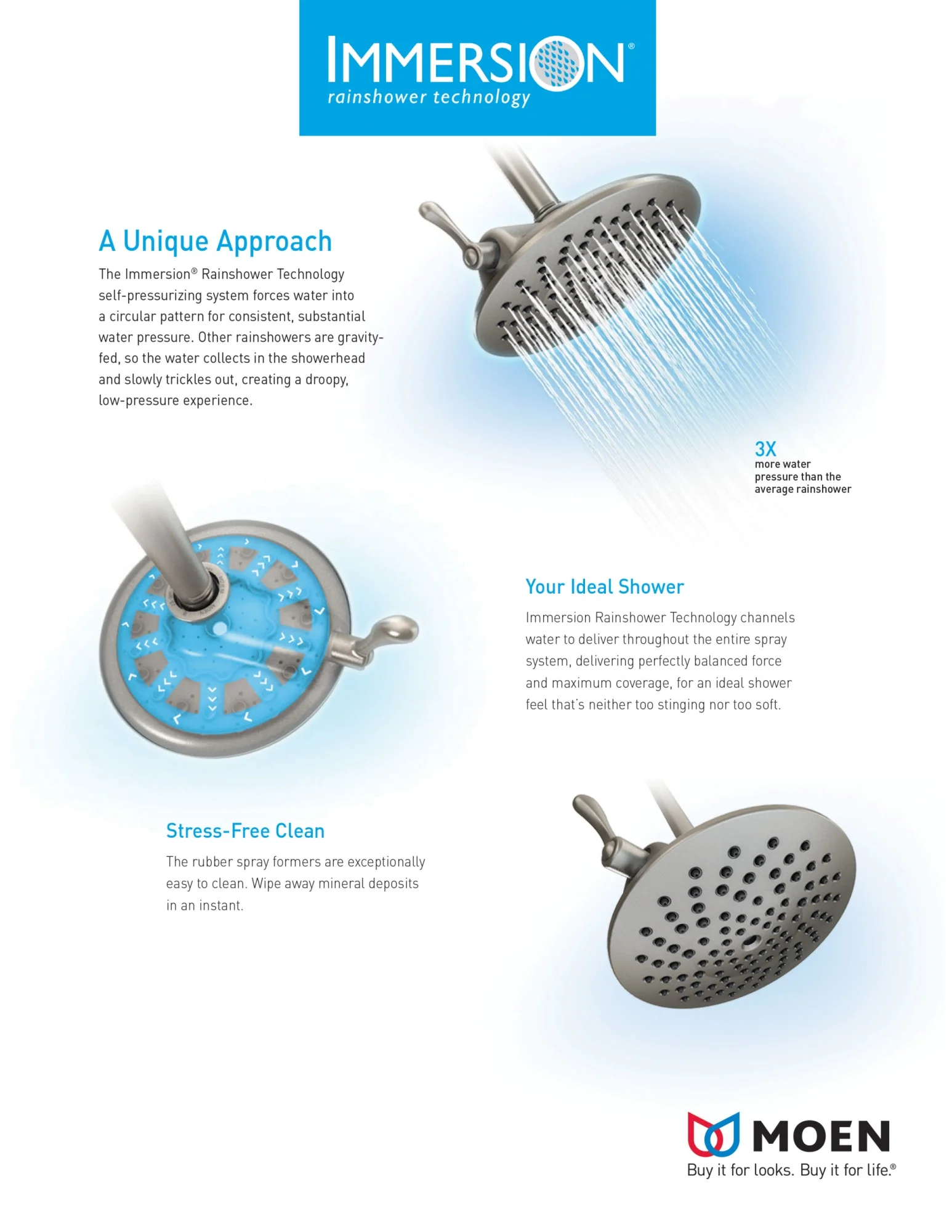 IMMERSION®
rainshower technology

A Unique Approach

The Immersion® Rainshower Technology self-pressurizing system forces water into a circular pattern for consistent, substantial water pressure. Other rainshowers are gravity-fed, so the water collects in the showerhead and slowly trickles out, creating a droopy, low-pressure experience.

3X
more water pressure than the average rainshower

Your Ideal Shower

Immersion Rainshower Technology channels water to deliver throughout the entire spray system, delivering perfectly balanced force and maximum coverage, for an ideal shower feel that's neither too stinging nor too soft.

Stress-Free Clean

The rubber spray formers are exceptionally easy to clean. Wipe away mineral deposits in an instant.

MOEN
Buy it for looks. Buy it for life.®